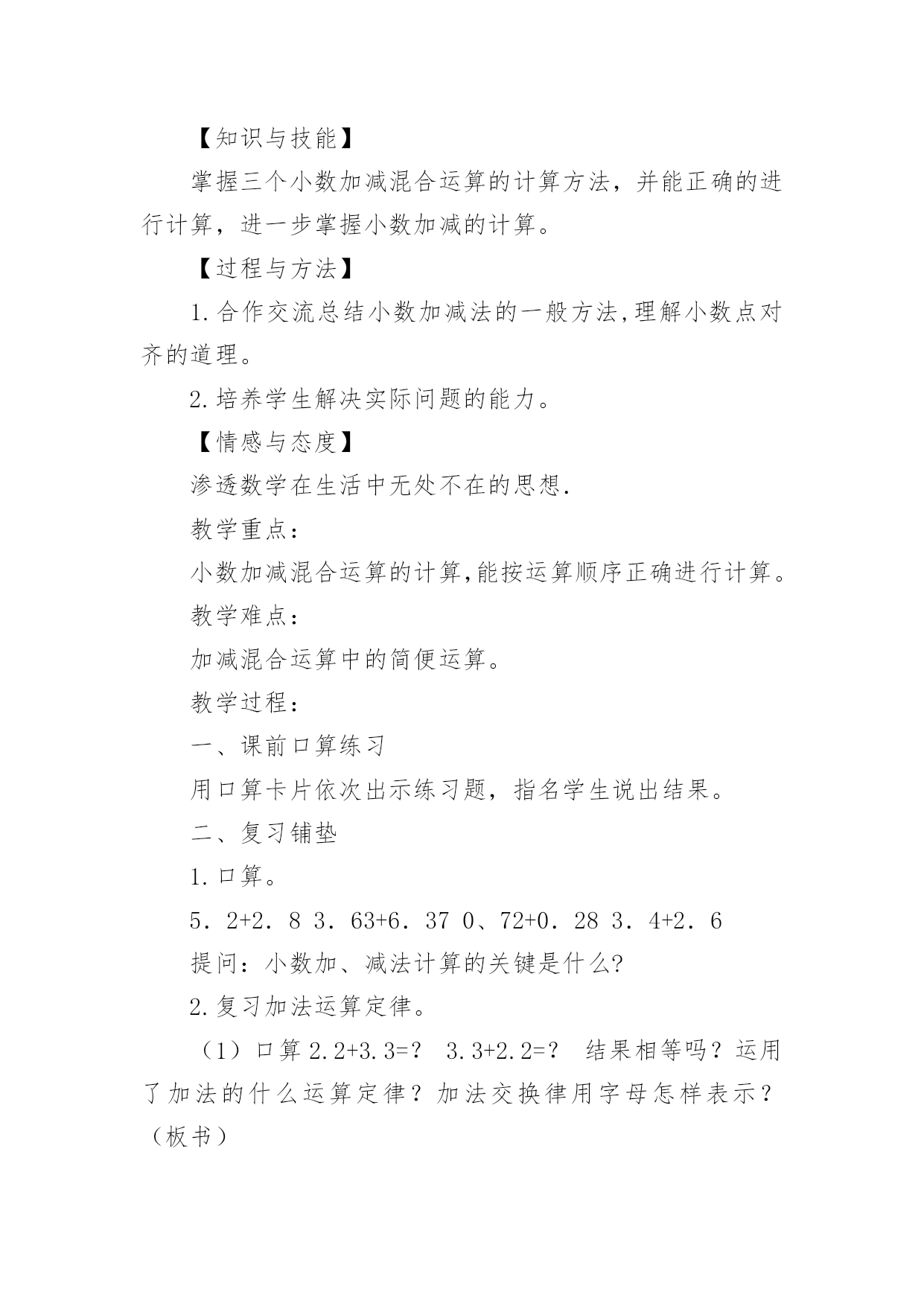 【知识与技能】

掌握三个小数加减混合运算的计算方法，并能正确的进行计算，进一步掌握小数加减的计算。

【过程与方法】

1.合作交流总结小数加减法的一般方法,理解小数点对齐的道理。

2.培养学生解决实际问题的能力。

【情感与态度】

渗透数学在生活中无处不在的思想.

教学重点：

小数加减混合运算的计算,能按运算顺序正确进行计算。

教学难点：

加减混合运算中的简便运算。

教学过程：

一、课前口算练习

用口算卡片依次出示练习题，指名学生说出结果。

二、复习铺垫

1.口算。

5．2+2．8 3．63+6．37 0、72+0．28 3．4+2．6

提问：小数加、减法计算的关键是什么?

2.复习加法运算定律。

（1）口算 2.2+3.3=？ 3.3+2.2=？ 结果相等吗？运用了加法的什么运算定律？加法交换律用字母怎样表示？（板书）